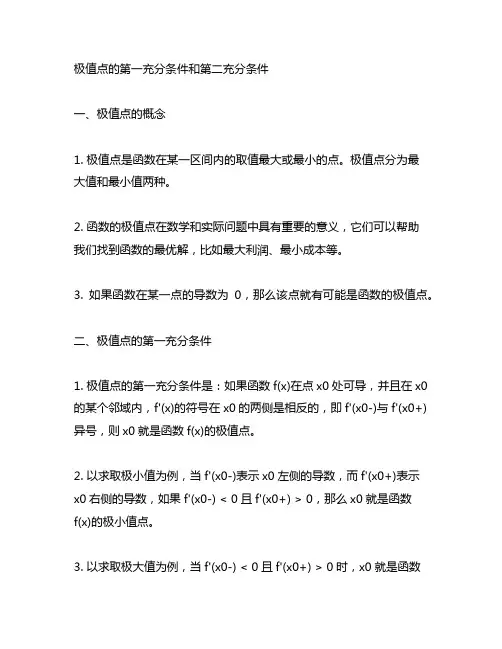 极值点的第一充分条件和第二充分条件

一、极值点的概念

1. 极值点是函数在某一区间内的取值最大或最小的点。极值点分为最大值和最小值两种。

2. 函数的极值点在数学和实际问题中具有重要的意义，它们可以帮助我们找到函数的最优解，比如最大利润、最小成本等。

3. 如果函数在某一点的导数为 0，那么该点就有可能是函数的极值点。

二、极值点的第一充分条件

1. 极值点的第一充分条件是：如果函数 f(x)在点 x0 处可导，并且在 x0 的某个邻域内，f'(x)的符号在 x0 的两侧是相反的，即 f'(x0-)与 f'(x0+)异号，则 x0 就是函数 f(x)的极值点。

2. 以求取极小值为例，当 f'(x0-)表示 x0 左侧的导数，而 f'(x0+)表示 x0 右侧的导数，如果 f'(x0-) < 0 且 f'(x0+) > 0，那么 x0 就是函数 f(x)的极小值点。

3. 以求取极大值为例，当 f'(x0-) < 0 且 f'(x0+) > 0 时，x0 就是函数